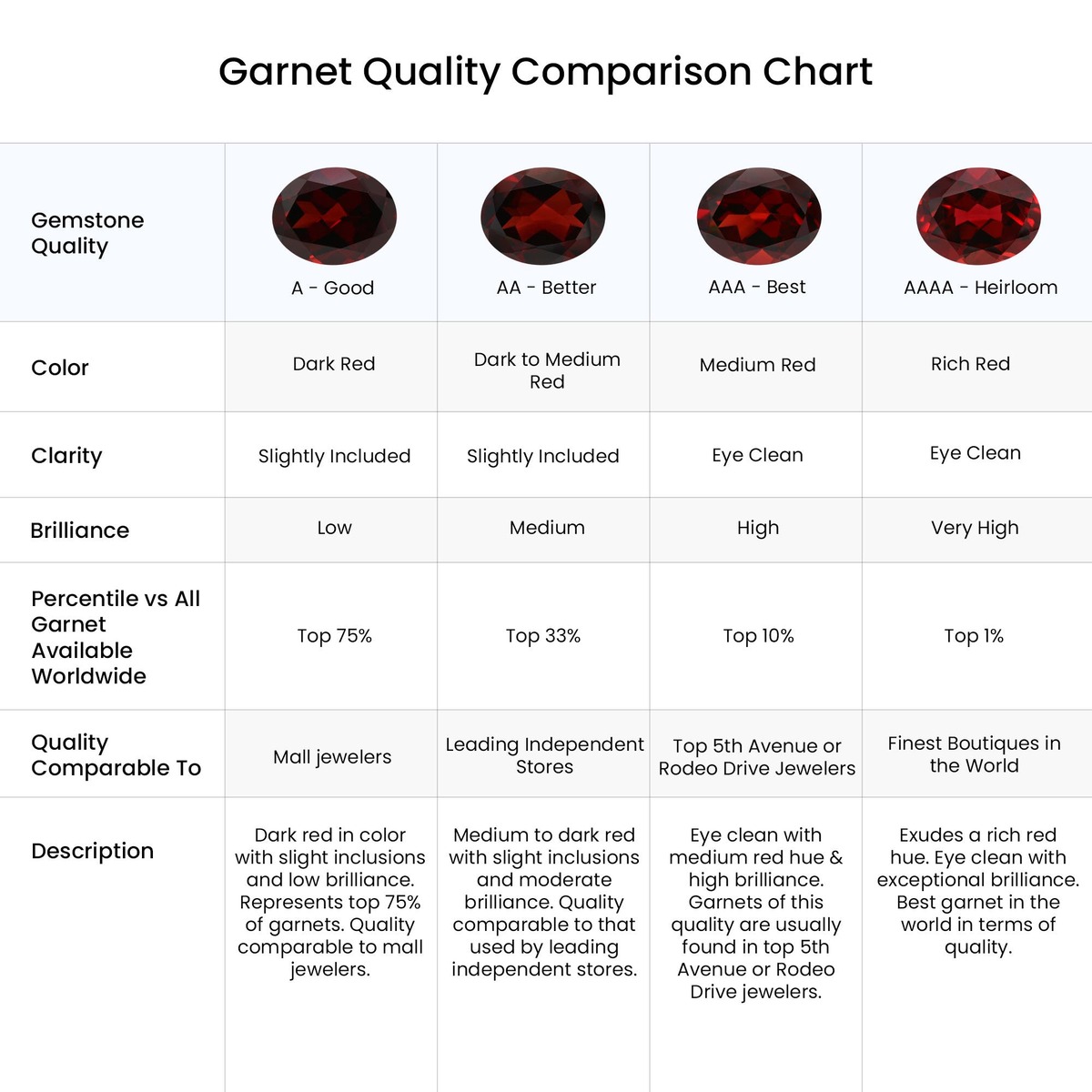 Garnet Quality Comparison Chart

| Gemstone Quality | A - Good | AA - Better | AAA - Best | AAAA - Heirloom |
|---|---|---|---|---|
| Color | Dark Red | Dark to Medium Red | Medium Red | Rich Red |
| Clarity | Slightly Included | Slightly Included | Eye Clean | Eye Clean |
| Brilliance | Low | Medium | High | Very High |
| Percentile vs All Garnet Available Worldwide | Top 75% | Top 33% | Top 10% | Top 1% |
| Quality Comparable To | Mall jewelers | Leading Independent Stores | Top 5th Avenue or Rodeo Drive Jewelers | Finest Boutiques in the World |
| Description | Dark red in color with slight inclusions and low brilliance. Represents top 75% of garnets. Quality comparable to mall jewelers. | Medium to dark red with slight inclusions and moderate brilliance. Quality comparable to that used by leading independent stores. | Eye clean with medium red hue & high brilliance. Garnets of this quality are usually found in top 5th Avenue or Rodeo Drive jewelers. | Exudes a rich red hue. Eye clean with exceptional brilliance. Best garnet in the world in terms of quality. |